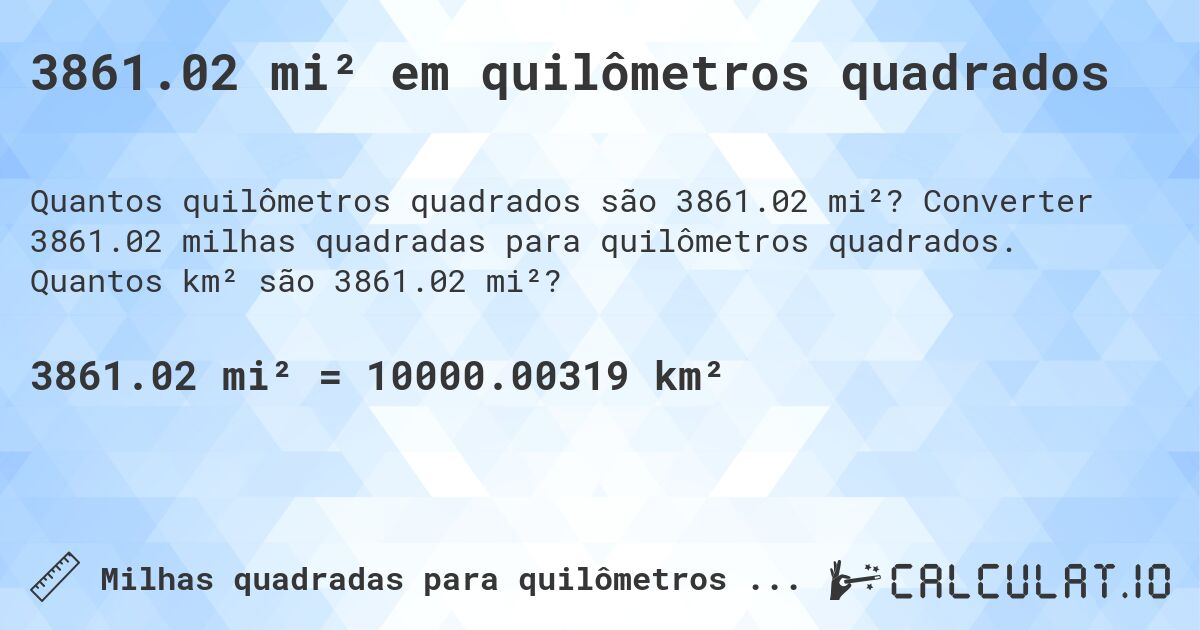 3861.02 mi² em quilômetros quadrados

Quantos quilômetros quadrados são 3861.02 mi²? Converter 3861.02 milhas quadradas para quilômetros quadrados. Quantos km² são 3861.02 mi²?

3861.02 mi² = 10000.00319 km²

Milhas quadradas para quilômetros ...

CALCULAT.IO